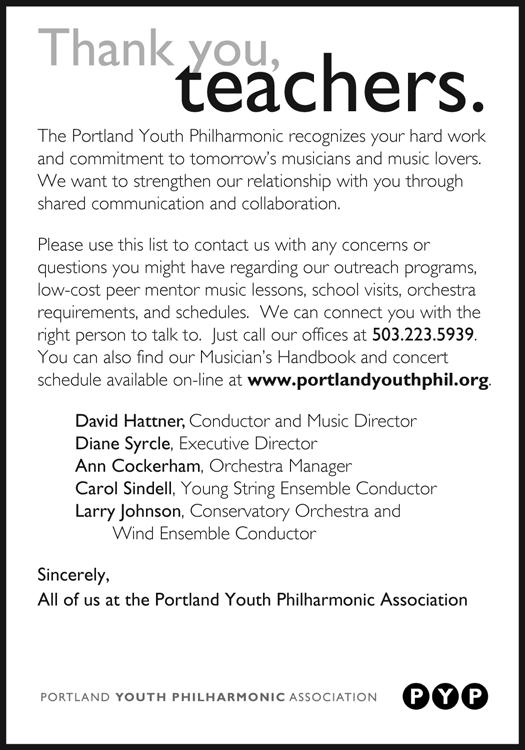 Thank you,
teachers.

The Portland Youth Philharmonic recognizes your hard work and commitment to tomorrow's musicians and music lovers. We want to strengthen our relationship with you through shared communication and collaboration.

Please use this list to contact us with any concerns or questions you might have regarding our outreach programs, low-cost peer mentor music lessons, school visits, orchestra requirements, and schedules. We can connect you with the right person to talk to. Just call our offices at 503.223.5939. You can also find our Musician's Handbook and concert schedule available on-line at www.portlandyouthphil.org.

David Hattner, Conductor and Music Director
Diane Syrcle, Executive Director
Ann Cockerham, Orchestra Manager
Carol Sindell, Young String Ensemble Conductor
Larry Johnson, Conservatory Orchestra and Wind Ensemble Conductor

Sincerely,
All of us at the Portland Youth Philharmonic Association

PORTLAND YOUTH PHILHARMONIC ASSOCIATION

PYP